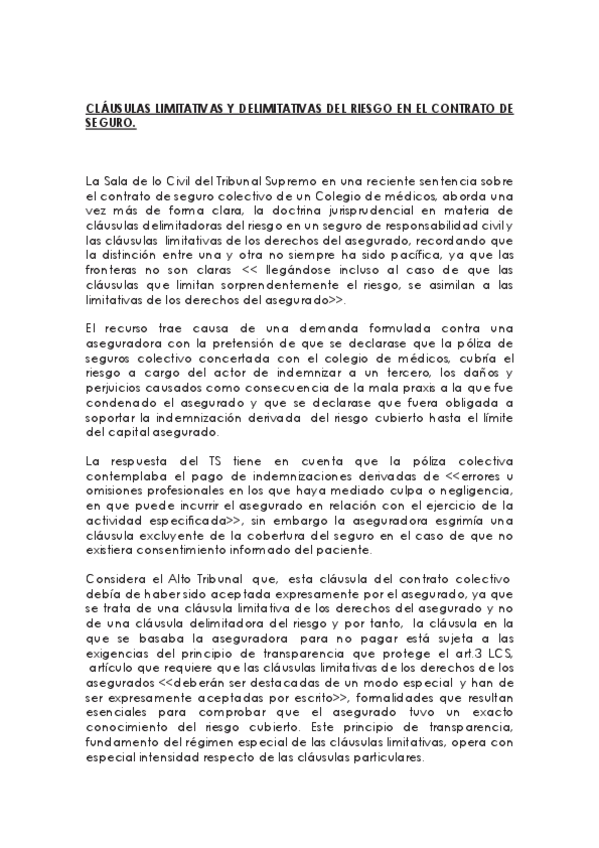 CLÁUSULAS LIMITATIVAS Y DELIMITATIVAS DEL RIESGO EN EL CONTRATO DE SEGURO.

La Sala de lo Civil del Tribunal Supremo en una reciente sentencia sobre el contrato de seguro colectivo de un Colegio de médicos, aborda una vez más de forma clara, la doctrina jurisprudencial en materia de cláusulas delimitadoras del riesgo en un seguro de responsabilidad civil y las cláusulas limitativas de los derechos del asegurado, recordando que la distinción entre una y otra no siempre ha sido pacífica, ya que las fronteras no son claras << llegándose incluso al caso de que las cláusulas que limitan sorprendentemente el riesgo, se asimilan a las limitativas de los derechos del asegurado>>.

El recurso trae causa de una demanda formulada contra una aseguradora con la pretensión de que se declarase que la póliza de seguros colectivo concertada con el colegio de médicos, cubría el riesgo a cargo del actor de indemnizar a un tercero, los daños y perjuicios causados como consecuencia de la mala praxis a la que fue condenado el asegurado y que se declarase que fuera obligada a soportar la indemnización derivada del riesgo cubierto hasta el límite del capital asegurado.

La respuesta del TS tiene en cuenta que la póliza colectiva contemplaba el pago de indemnizaciones derivadas de <<errores u omisiones profesionales en los que haya mediado culpa o negligencia, en que puede incurrir el asegurado en relación con el ejercicio de la actividad especificada>>, sin embargo la aseguradora esgrimía una cláusula excluyente de la cobertura del seguro en el caso de que no existiera consentimiento informado del paciente.

Considera el Alto Tribunal que, esta cláusula del contrato colectivo debía de haber sido aceptada expresamente por el asegurado, ya que se trata de una cláusula limitativa de los derechos del asegurado y no de una cláusula delimitadora del riesgo y por tanto, la cláusula en la que se basaba la aseguradora para no pagar está sujeta a las exigencias del principio de transparencia que protege el art.3 LCS, artículo que requiere que las cláusulas limitativas de los derechos de los asegurados <<deberán ser destacadas de un modo especial y han de ser expresamente aceptadas por escrito>>, formalidades que resultan esenciales para comprobar que el asegurado tuvo un exacto conocimiento del riesgo cubierto. Este principio de transparencia, fundamento del régimen especial de las cláusulas limitativas, opera con especial intensidad respecto de las cláusulas particulares.